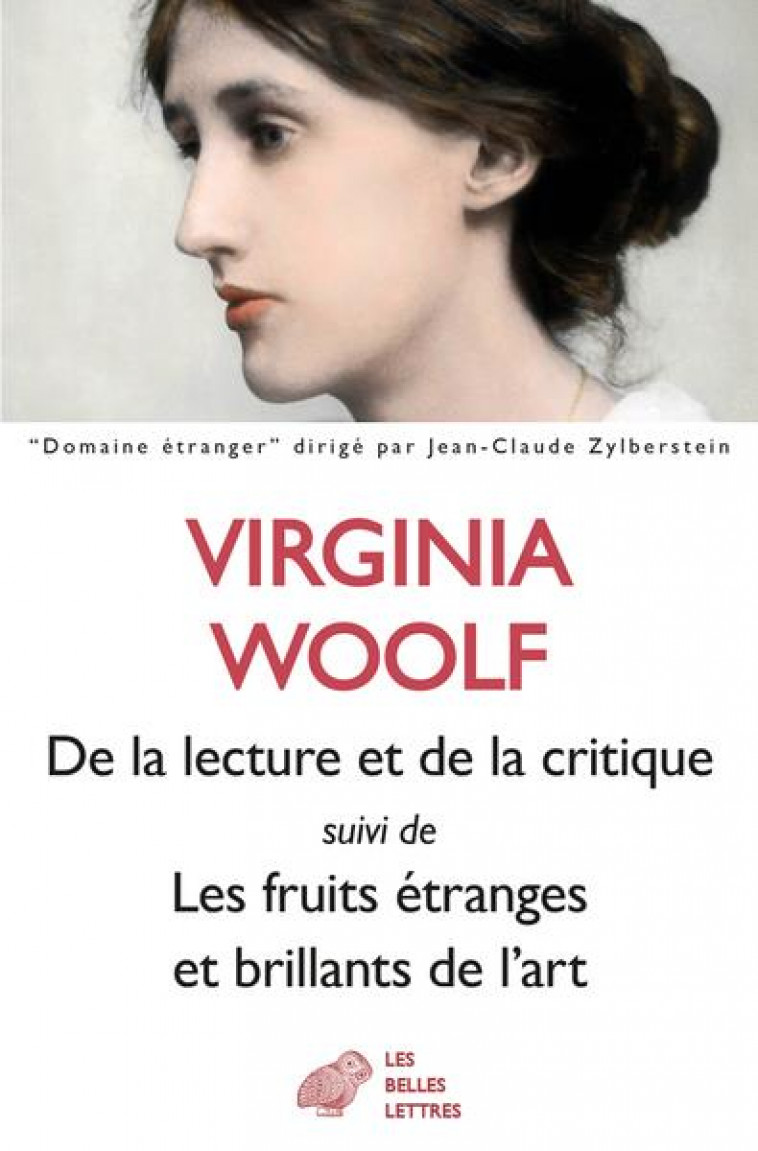 "Domaine étranger" dirigé par Jean-Claude Zylberstein

VIRGINIA WOOLF

De la lecture et de la critique

suivi de

Les fruits étranges et brillants de l'art

LES BELLES LETTRES